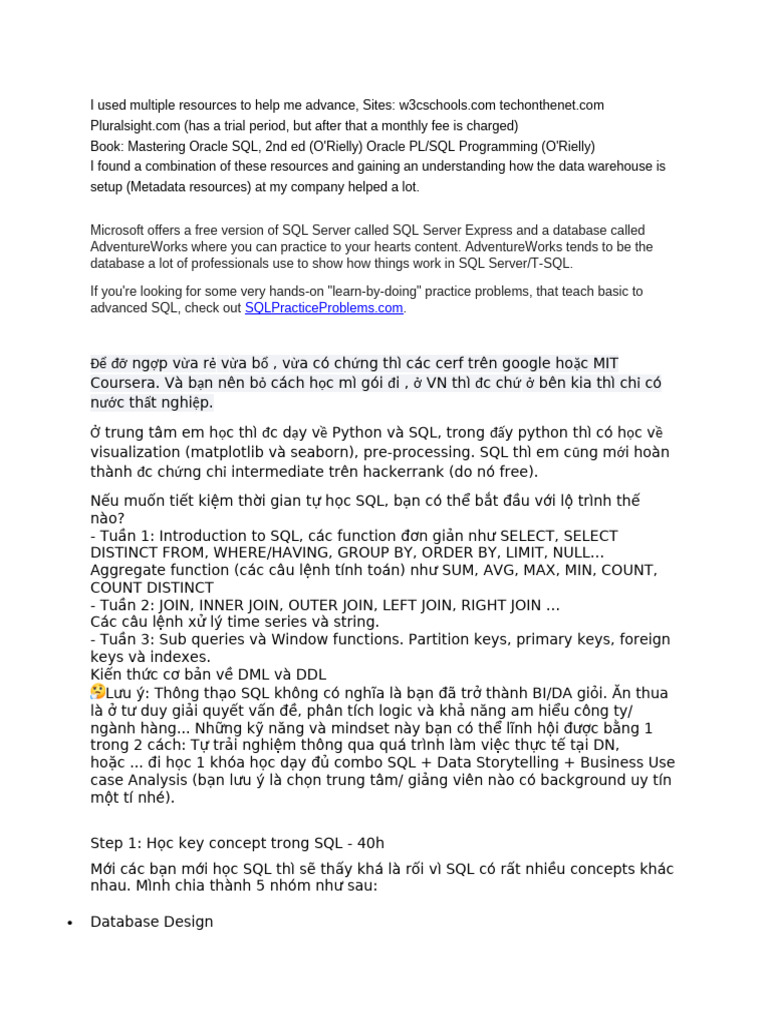 I used multiple resources to help me advance, Sites: w3cschools.com techonthenet.com
Pluralsight.com (has a trial period, but after that a monthly fee is charged)
Book: Mastering Oracle SQL, 2nd ed (O'Rielly) Oracle PL/SQL Programming (O'Rielly)
I found a combination of these resources and gaining an understanding how the data warehouse is setup (Metadata resources) at my company helped a lot.

Microsoft offers a free version of SQL Server called SQL Server Express and a database called AdventureWorks where you can practice to your hearts content. AdventureWorks tends to be the database a lot of professionals use to show how things work in SQL Server/T-SQL.

If you're looking for some very hands-on "learn-by-doing" practice problems, that teach basic to advanced SQL, check out SQLPracticeProblems.com.

Để đỡ ngợp vừa rẻ vừa bổ , vừa có chứng thì các cerf trên google hoặc MIT Coursera. Và bạn nên bỏ cách học mì gói đi , ở VN thì đc chứ ở bên kia thì chỉ có nước thất nghiệp.

Ở trung tâm em học thì đc dạy về Python và SQL, trong đấy python thì có học về visualization (matplotlib và seaborn), pre-processing. SQL thì em cũng mới hoàn thành đc chứng chỉ intermediate trên hackerrank (do nó free).

Nếu muốn tiết kiệm thời gian tự học SQL, bạn có thể bắt đầu với lộ trình thế nào?
- Tuần 1: Introduction to SQL, các function đơn giản như SELECT, SELECT DISTINCT FROM, WHERE/HAVING, GROUP BY, ORDER BY, LIMIT, NULL...
Aggregate function (các câu lệnh tính toán) như SUM, AVG, MAX, MIN, COUNT, COUNT DISTINCT
- Tuần 2: JOIN, INNER JOIN, OUTER JOIN, LEFT JOIN, RIGHT JOIN ...
Các câu lệnh xử lý time series và string.
- Tuần 3: Sub queries và Window functions. Partition keys, primary keys, foreign keys và indexes.
Kiến thức cơ bản về DML và DDL
Lưu ý: Thông thạo SQL không có nghĩa là bạn đã trở thành BI/DA giỏi. Ăn thua là ở tư duy giải quyết vấn đề, phân tích logic và khả năng am hiểu công ty/ ngành hàng... Những kỹ năng và mindset này bạn có thể lĩnh hội được bằng 1 trong 2 cách: Tự trải nghiệm thông qua quá trình làm việc thực tế tại DN, hoặc ... đi học 1 khóa học dạy đủ combo SQL + Data Storytelling + Business Use case Analysis (bạn lưu ý là chọn trung tâm/ giảng viên nào có background uy tín một tí nhé).

Step 1: Học key concept trong SQL - 40h

Mới các bạn mới học SQL thì sẽ thấy khá là rối vì SQL có rất nhiều concepts khác nhau. Mình chia thành 5 nhóm như sau:

• Database Design